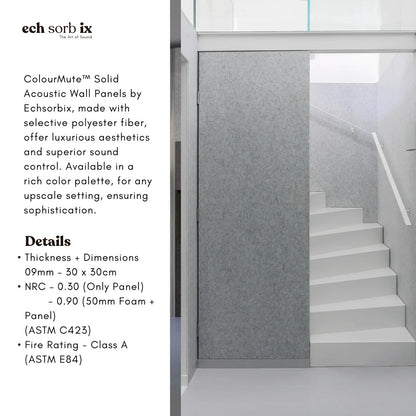 ech sorb ix
The Art of Sound

ColourMute™ Solid Acoustic Wall Panels by Echsorbix, made with selective polyester fiber, offer luxurious aesthetics and superior sound control. Available in a rich color palette, for any upscale setting, ensuring sophistication.

Details
• Thickness + Dimensions 09mm - 30 x 30cm
• NRC - 0.30 (Only Panel) - 0.90 (50mm Foam + Panel) (ASTM C423)
• Fire Rating - Class A (ASTM E84)